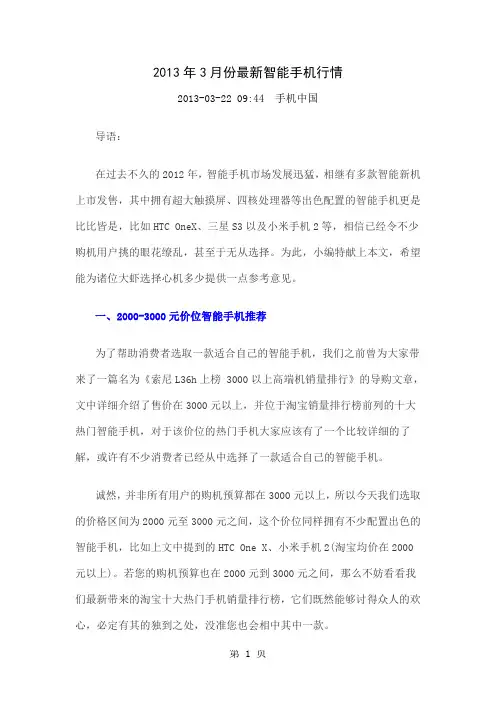 2013年3月份最新智能手机行情

2013-03-22 09:44 手机中国

导语：

在过去不久的2012年，智能手机市场发展迅猛，相继有多款智能新机上市发售，其中拥有超大触摸屏、四核处理器等出色配置的智能手机更是比比皆是，比如HTC OneX、三星S3以及小米手机2等，相信已经令不少购机用户挑的眼花缭乱，甚至于无从选择。为此，小编特献上本文，希望能为诸位大虾选择心机多少提供一点参考意见。

一、2000-3000元价位智能手机推荐

为了帮助消费者选取一款适合自己的智能手机，我们之前曾为大家带来了一篇名为《索尼L36h上榜 3000以上高端机销量排行》的导购文章，文中详细介绍了售价在3000元以上，并位于淘宝销量排行榜前列的十大热门智能手机，对于该价位的热门手机大家应该有了一个比较详细的了解，或许有不少消费者已经从中选择了一款适合自己的智能手机。

诚然，并非所有用户的购机预算都在3000元以上，所以今天我们选取的价格区间为2000元至3000元之间，这个价位同样拥有不少配置出色的智能手机，比如上文中提到的HTC One X、小米手机2(淘宝均价在2000元以上)。若您的购机预算也在2000元到3000元之间，那么不妨看看我们最新带来的淘宝十大热门手机销量排行榜，它们既然能够讨得众人的欢心，必定有其的独到之处，没准您也会相中其中一款。

第 1 页